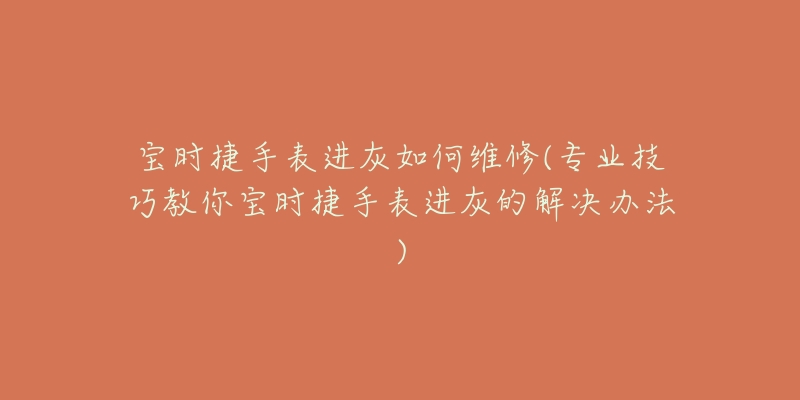 宝时捷手表进灰如何维修(专业技巧教你宝时捷手表进灰的解决办法)